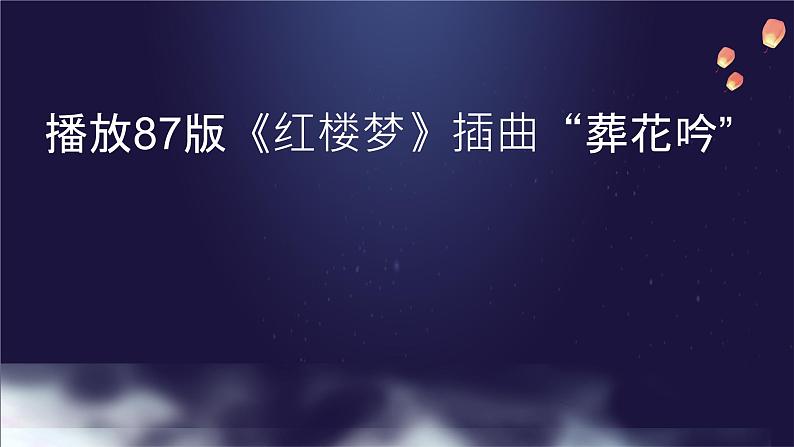 播放87版《红楼梦》插曲“葬花吟”